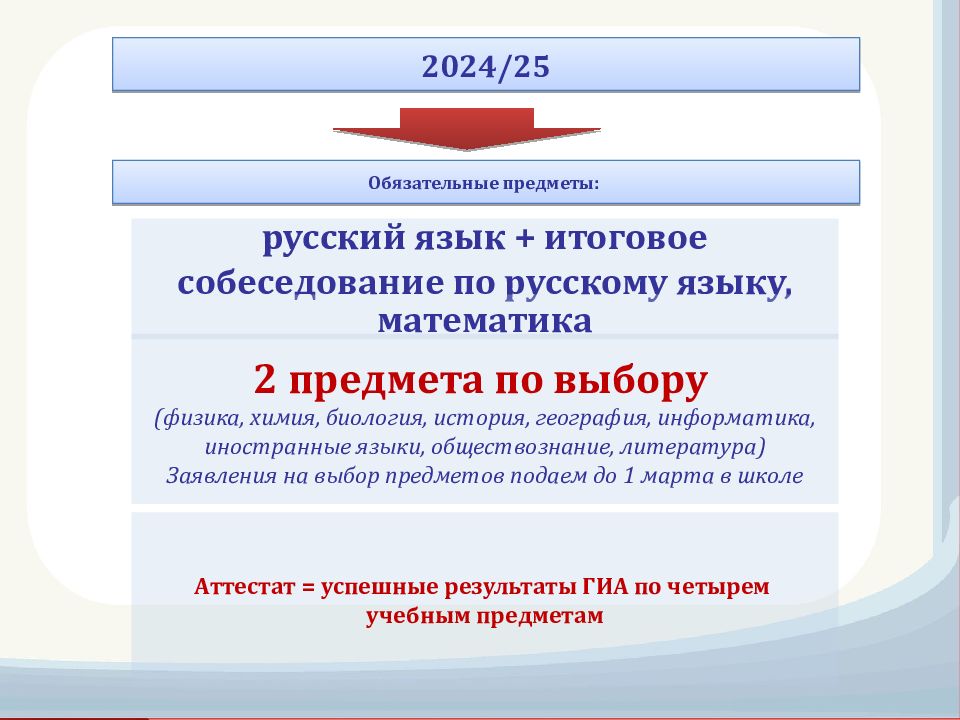 2024/25

Обязательные предметы:

русский язык + итоговое собеседование по русскому языку, математика

2 предмета по выбору

(физика, химия, биология, история, география, информатика, иностранные языки, обществознание, литература)

Заявления на выбор предметов подаем до 1 марта в школе

Аттестат = успешные результаты ГИА по четырем учебным предметам